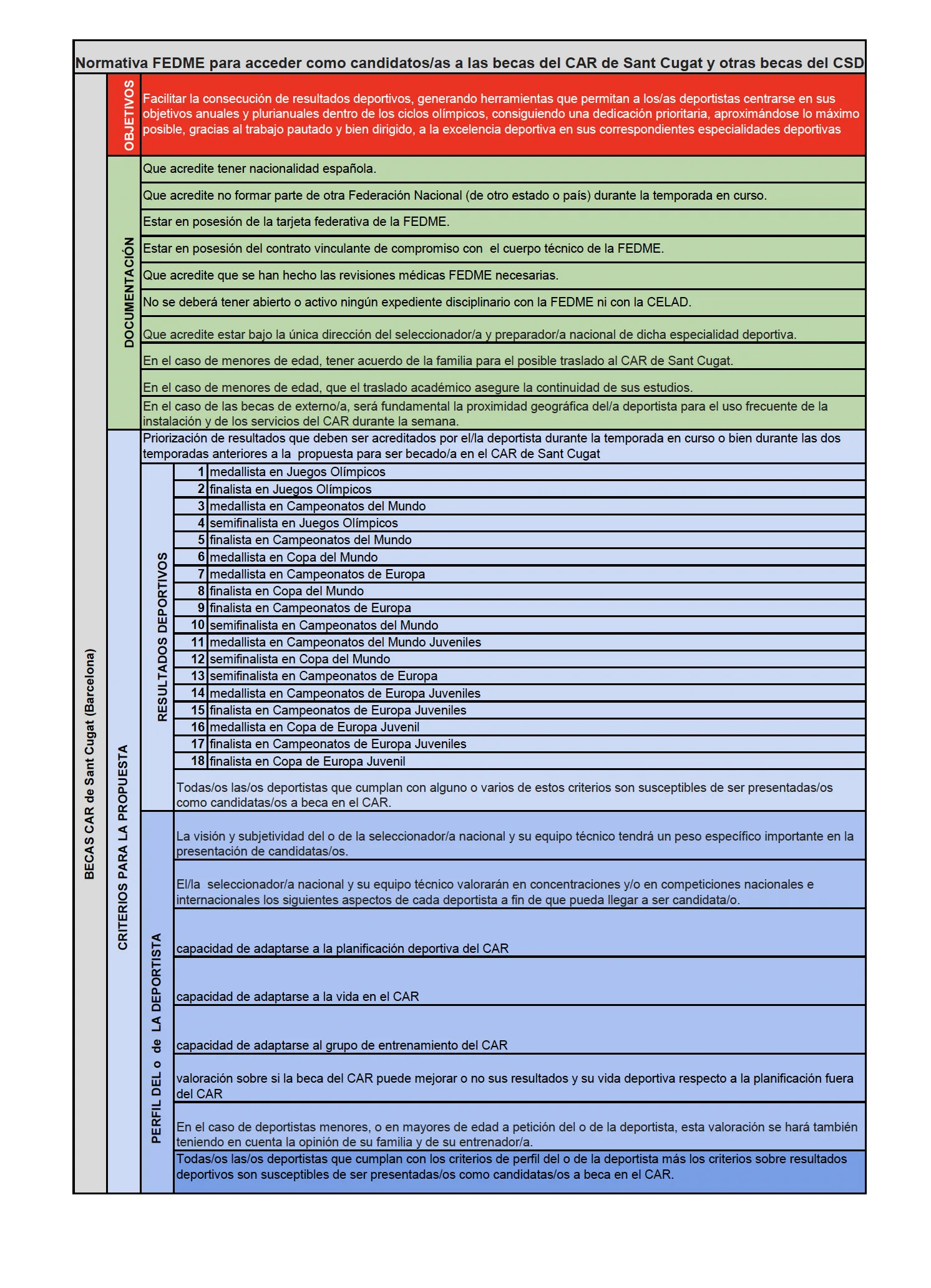 Normativa FEDME para acceder como candidatos/as a las becas del CAR de Sant Cugat y otras becas del CSD

BECAS CAR de Sant Cugat (Barcelona)

OBJETIVOS

Facilitar la consecución de resultados deportivos, generando herramientas que permitan a los/as deportistas centrarse en sus objetivos anuales y plurianuales dentro de los ciclos olímpicos, consiguiendo una dedicación prioritaria, aproximándose lo máximo posible, gracias al trabajo pautado y bien dirigido, a la excelencia deportiva en sus correspondientes especialidades deportivas

DOCUMENTACIÓN

Que acredite tener nacionalidad española.

Que acredite no formar parte de otra Federación Nacional (de otro estado o país) durante la temporada en curso.

Estar en posesión de la tarjeta federativa de la FEDME.

Estar en posesión del contrato vinculante de compromiso con el cuerpo técnico de la FEDME.

Que acredite que se han hecho las revisiones médicas FEDME necesarias.

No se deberá tener abierto o activo ningún expediente disciplinario con la FEDME ni con la CELAD.

Que acredite estar bajo la única dirección del seleccionador/a y preparador/a nacional de dicha especialidad deportiva.

En el caso de menores de edad, tener acuerdo de la familia para el posible traslado al CAR de Sant Cugat.

En el caso de menores de edad, que el traslado académico asegure la continuidad de sus estudios.

En el caso de las becas de externo/a, será fundamental la proximidad geográfica del/a deportista para el uso frecuente de la instalación y de los servicios del CAR durante la semana.

CRITERIOS PARA LA PROPUESTA

Priorización de resultados que deben ser acreditados por el/la deportista durante la temporada en curso o bien durante las dos temporadas anteriores a la propuesta para ser becado/a en el CAR de Sant Cugat

RESULTADOS DEPORTIVOS

| 1 | medallista en Juegos Olímpicos |
|---|---|
| 2 | finalista en Juegos Olímpicos |
| 3 | medallista en Campeonatos del Mundo |
| 4 | semifinalista en Juegos Olímpicos |
| 5 | finalista en Campeonatos del Mundo |
| 6 | medallista en Copa del Mundo |
| 7 | medallista en Campeonatos de Europa |
| 8 | finalista en Copa del Mundo |
| 9 | finalista en Campeonatos de Europa |
| 10 | semifinalista en Campeonatos del Mundo |
| 11 | medallista en Campeonatos del Mundo Juveniles |
| 12 | semifinalista en Copa del Mundo |
| 13 | semifinalista en Campeonatos de Europa |
| 14 | medallista en Campeonatos de Europa Juveniles |
| 15 | finalista en Campeonatos de Europa Juveniles |
| 16 | medallista en Copa de Europa Juvenil |
| 17 | finalista en Campeonatos de Europa Juveniles |
| 18 | finalista en Copa de Europa Juvenil |

Todas/os las/os deportistas que cumplan con alguno o varios de estos criterios son susceptibles de ser presentadas/os como candidatas/os a beca en el CAR.

PERFIL DEL o de LA DEPORTISTA

La visión y subjetividad del o de la seleccionador/a nacional y su equipo técnico tendrá un peso específico importante en la presentación de candidatas/os.

El/la seleccionador/a nacional y su equipo técnico valorarán en concentraciones y/o en competiciones nacionales e internacionales los siguientes aspectos de cada deportista a fin de que pueda llegar a ser candidata/o.

capacidad de adaptarse a la planificación deportiva del CAR

capacidad de adaptarse a la vida en el CAR

capacidad de adaptarse al grupo de entrenamiento del CAR

valoración sobre si la beca del CAR puede mejorar o no sus resultados y su vida deportiva respecto a la planificación fuera del CAR

En el caso de deportistas menores, o en mayores de edad a petición del o de la deportista, esta valoración se hará también teniendo en cuenta la opinión de su familia y de su entrenador/a.

Todas/os las/os deportistas que cumplan con los criterios de perfil del o de la deportista más los criterios sobre resultados deportivos son susceptibles de ser presentadas/os como candidatas/os a beca en el CAR.